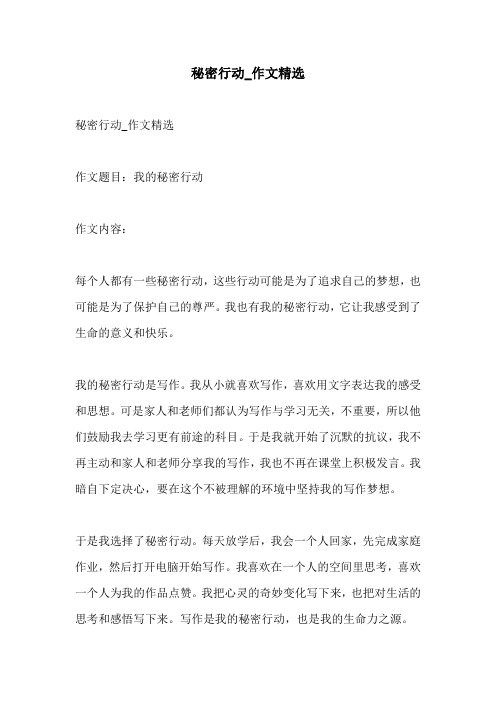 秘密行动_作文精选

秘密行动_作文精选

作文题目：我的秘密行动

作文内容：

每个人都有一些秘密行动，这些行动可能是为了追求自己的梦想，也可能是为了保护自己的尊严。我也有我的秘密行动，它让我感受到了生命的意义和快乐。

我的秘密行动是写作。我从小就喜欢写作，喜欢用文字表达我的感受和思想。可是家人和老师们都认为写作与学习无关，不重要，所以他们鼓励我去学习更有前途的科目。于是我就开始了沉默的抗议，我不再主动和家人和老师分享我的写作，我也不再在课堂上积极发言。我暗自下定决心，要在这个不被理解的环境中坚持我的写作梦想。

于是我选择了秘密行动。每天放学后，我会一个人回家，先完成家庭作业，然后打开电脑开始写作。我喜欢在一个人的空间里思考，喜欢一个人为我的作品点赞。我把心灵的奇妙变化写下来，也把对生活的思考和感悟写下来。写作是我的秘密行动，也是我的生命力之源。